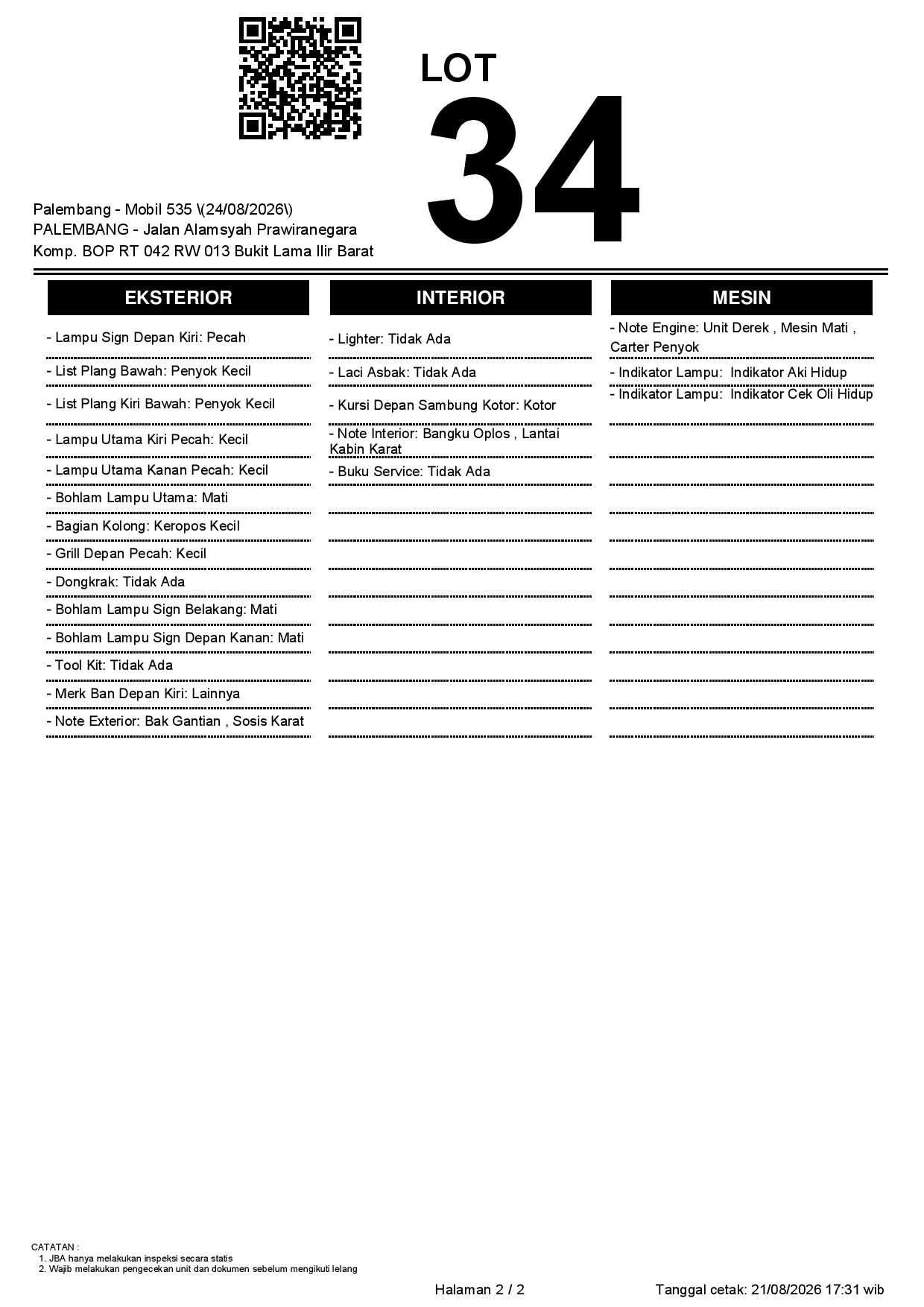 LOT
34

Palembang - Mobil 535 \(24/08/2026\)
PALEMBANG - Jalan Alamsyah Prawiranegara
Komp. BOP RT 042 RW 013 Bukit Lama Ilir Barat

EKSTERIOR

- Lampu Sign Depan Kiri: Pecah
- List Plang Bawah: Penyok Kecil
- List Plang Kiri Bawah: Penyok Kecil
- Lampu Utama Kiri Pecah: Kecil
- Lampu Utama Kanan Pecah: Kecil
- Bohlam Lampu Utama: Mati
- Bagian Kolong: Keropos Kecil
- Grill Depan Pecah: Kecil
- Dongkrak: Tidak Ada
- Bohlam Lampu Sign Belakang: Mati
- Bohlam Lampu Sign Depan Kanan: Mati
- Tool Kit: Tidak Ada
- Merk Ban Depan Kiri: Lainnya
- Note Exterior: Bak Gantian , Sosis Karat

INTERIOR

- Lighter: Tidak Ada
- Laci Asbak: Tidak Ada
- Kursi Depan Sambung Kotor: Kotor
- Note Interior: Bangku Oplos , Lantai Kabin Karat
- Buku Service: Tidak Ada

MESIN

- Note Engine: Unit Derek , Mesin Mati , Carter Penyok
- Indikator Lampu: Indikator Aki Hidup
- Indikator Lampu: Indikator Cek Oli Hidup

CATATAN :
1. JBA hanya melakukan inspeksi secara statis
2. Wajib melakukan pengecekan unit dan dokumen sebelum mengikuti lelang

Halaman 2 / 2

Tanggal cetak: 21/08/2026 17:31 wib